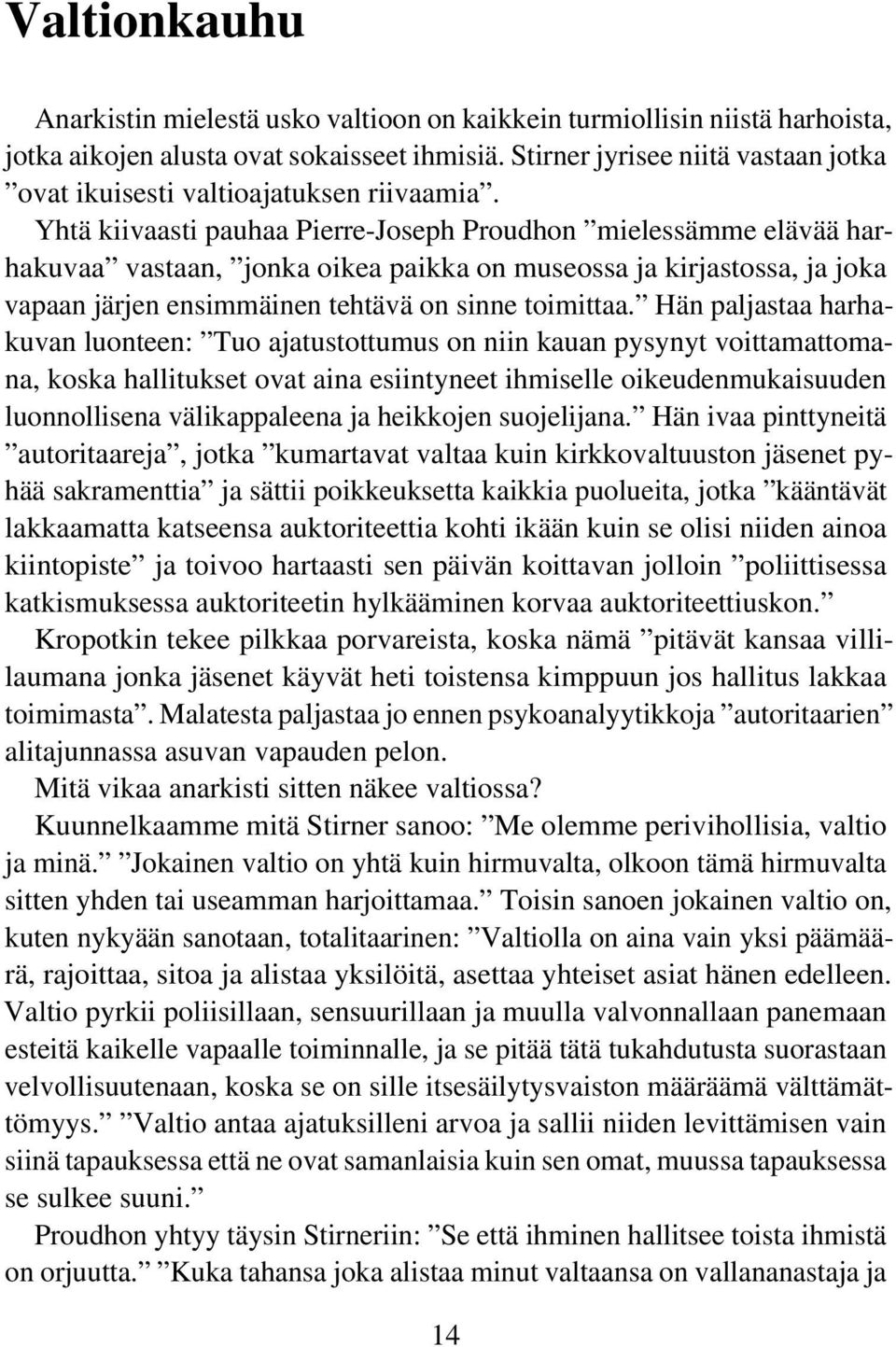 Valtionkauhu

Anarkistin mielestä usko valtioon on kaikkein turmiollisin niistä harhoista, jotka aikojen alusta ovat sokaisseet ihmisiä. Stirner jyrisee niitä vastaan jotka ”ovat ikuisesti valtioajatuksen riivaamia”. Yhtä kiivaasti pauhaa Pierre-Joseph Proudhon ”mielessämme elävää harhakuvaa” vastaan, ”jonka oikea paikka on museossa ja kirjastossa, ja joka vapaan järjen ensimmäinen tehtävä on sinne toimittaa.” Hän paljastaa harhakuvan luonteen: ”Tuo ajatustottumus on niin kauan pysynyt voittamattomana, koska hallitukset ovat aina esiintyneet ihmiselle oikeudenmukaisuuden luonnollisena välikappaleena ja heikkojen suojelijana.” Hän ivaa pinttyneitä ”autoritaareja”, jotka ”kumartavat valtaa kuin kirkkovaltuuston jäsenet pyhää sakramenttia” ja sättii poikkeuksetta kaikkia puolueita, jotka ”kääntävät lakkaamatta katseensa auktoriteettia kohti ikään kuin se olisi niiden ainoa kiintopiste” ja toivoo hartaasti sen päivän koittavan jolloin ”poliittisessa katkismuksessa auktoriteetin hylkääminen korvaa auktoriteettiuskon.”

Kropotkin tekee pilkkaa porvareista, koska nämä ”pitävät kansaa villilaumana jonka jäsenet käyvät heti toistensa kimppuun jos hallitus lakkaa toimimasta”. Malatesta paljastaa jo ennen psykoanalyytikkoja ”autoritaarien” alitajunnassa asuvan vapauden pelon.

Mitä vikaa anarkisti sitten näkee valtiossa?

Kuunnelkaamme mitä Stirner sanoo: ”Me olemme perivihollisia, valtio ja minä.” ”Jokainen valtio on yhtä kuin hirmuvalta, olkoon tämä hirmuvalta sitten yhden tai useamman harjoittamaa.” Toisin sanoen jokainen valtio on, kuten nykyään sanotaan, totalitaarinen: ”Valtiolla on aina vain yksi päämäärä, rajoittaa, sitoa ja alistaa yksilöitä, asettaa yhteiset asiat hänen edelleen. Valtio pyrkii poliisillaan, sensuurillaan ja muulla valvonnallaan panemaan esteitä kaikelle vapaalle toiminnalle, ja se pitää tätä tukahdutusta suorastaan velvollisuutenaan, koska se on sille itsesäilytysvaiston määräämä välttämättömyys.” ”Valtio antaa ajatuksilleni arvoa ja sallii niiden levittämisen vain siinä tapauksessa että ne ovat samanlaisia kuin sen omat, muussa tapauksessa se sulkee suuni.”

Proudhon yhtyy täysin Stirneriin: ”Se että ihminen hallitsee toista ihmistä on orjuutta.” ”Kuka tahansa joka alistaa minut valtaansa on vallananastaja ja

14